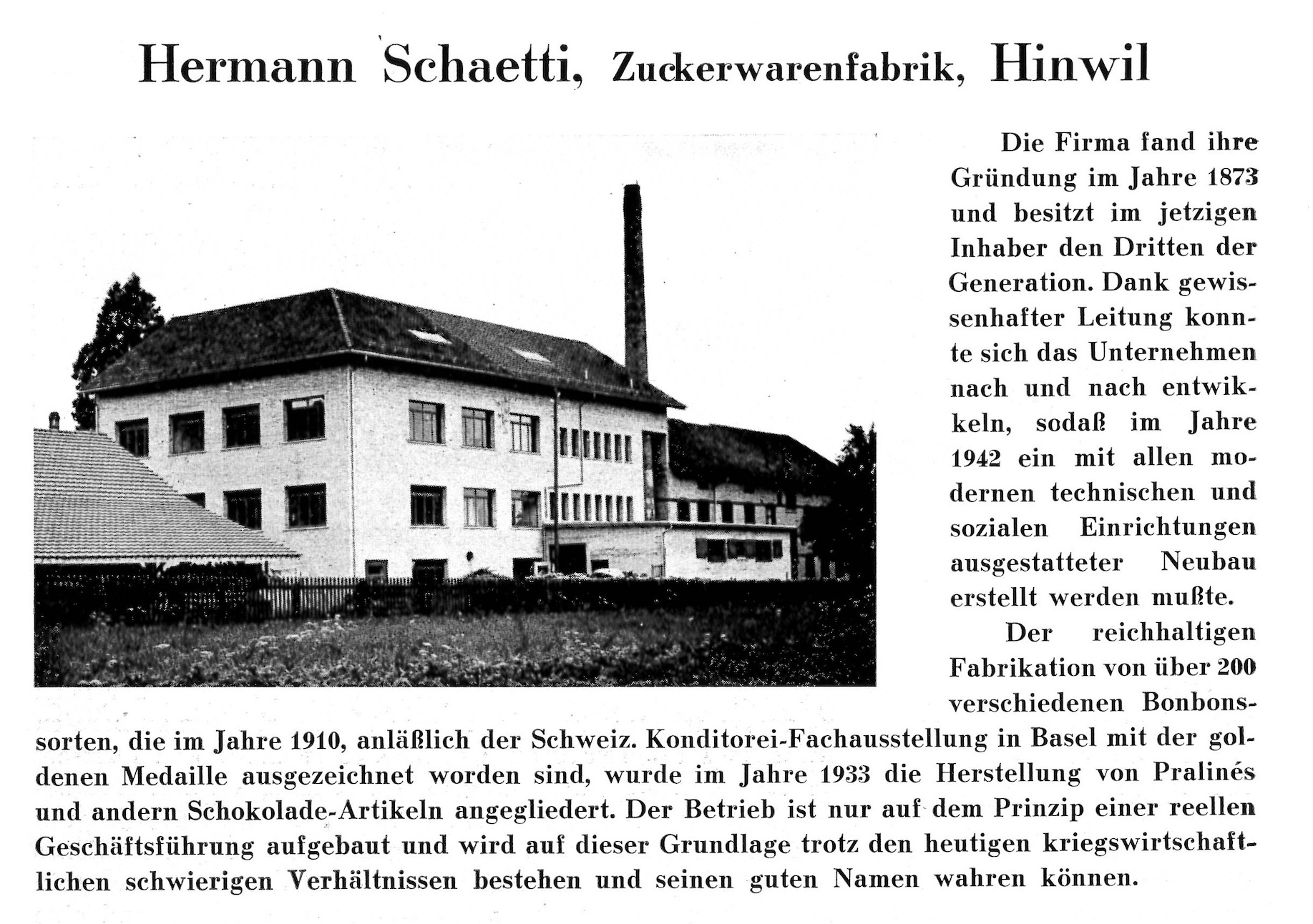 Hermann Schaetti, Zuckerwarenfabrik, Hinwil

Die Firma fand ihre Gründung im Jahre 1873 und besitzt im jetzigen Inhaber den Dritten der Generation. Dank gewissenhafter Leitung konnte sich das Unternehmen nach und nach entwikkeln, sodaß im Jahre 1942 ein mit allen modernen technischen und sozialen Einrichtungen ausgestatteter Neubau erstellt werden mußte.

Der reichhaltigen Fabrikation von über 200 verschiedenen Bonbonssorten, die im Jahre 1910, anläßlich der Schweiz. Konditorei-Fachausstellung in Basel mit der goldenen Medaille ausgezeichnet worden sind, wurde im Jahre 1933 die Herstellung von Pralinés und andern Schokolade-Artikeln angegliedert. Der Betrieb ist nur auf dem Prinzip einer reellen Geschäftsführung aufgebaut und wird auf dieser Grundlage trotz den heutigen kriegswirtschaftlichen schwierigen Verhältnissen bestehen und seinen guten Namen wahren können.